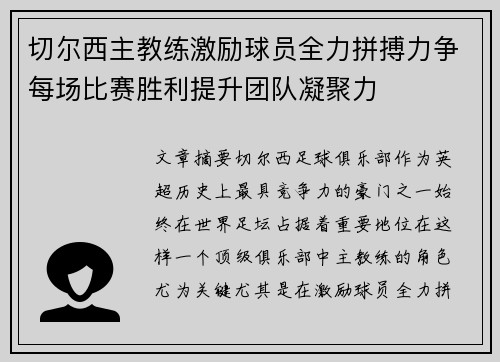 切尔西主教练激励球员全力拼搏力争每场比赛胜利提升团队凝聚力

文章摘要切尔西足球俱乐部作为英超历史上最具竞争力的豪门之一始终在世界足坛占据着重要地位在这样一个顶级俱乐部中主教练的角色尤为关键尤其是在激励球员全力拼